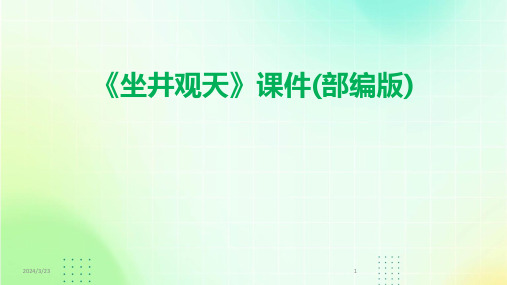 《坐井观天》课件(部编版)

2024/3/23

1